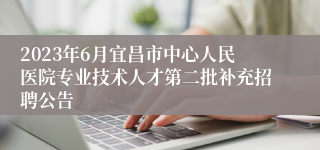 2023年6月宜昌市中心人民医院专业技术人才第二批补充招聘公告